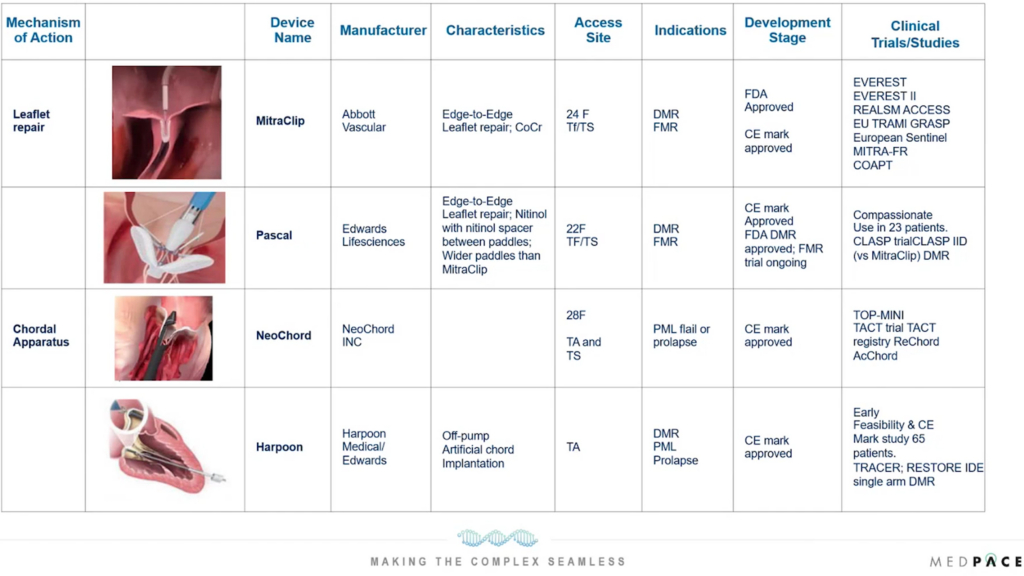 | Mechanism of Action | | Device Name | Manufacturer | Characteristics | Access Site | Indications | Development Stage | Clinical Trials/Studies |
|---|---|---|---|---|---|---|---|---|
| Leaflet repair | | MitraClip | Abbott Vascular | Edge-to-Edge Leaflet repair; CoCr | 24 F Tf/TS | DMR FMR | FDA Approved CE mark approved | EVEREST EVEREST II REALSM ACCESS EU TRAMI GRASP European Sentinel MITRA-FR COAPT |
| | | Pascal | Edwards Lifesciences | Edge-to-Edge Leaflet repair; Nitinol with nitinol spacer between paddles; Wider paddles than MitraClip | 22F TF/TS | DMR FMR | CE mark Approved FDA DMR approved; FMR trial ongoing | Compassionate Use in 23 patients. CLASP trialCLASP IID (vs MitraClip) DMR |
| Chordal Apparatus | | NeoChord | NeoChord INC | | 28F TA and TS | PML flail or prolapse | CE mark approved | TOP-MINI TACT trial TACT registry ReChord AcChord |
| | | Harpoon | Harpoon Medical/ Edwards | Off-pump Artificial chord Implantation | TA | DMR PML Prolapse | CE mark approved | Early Feasibility & CE Mark study 65 patients. TRACER; RESTORE IDE single arm DMR |

MAKING THE COMPLEX SEAMLESS

MEDPACE